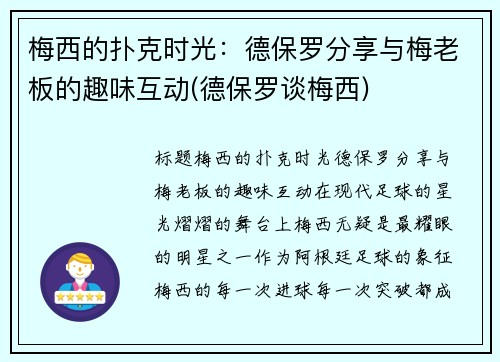 梅西的扑克时光：德保罗分享与梅老板的趣味互动(德保罗谈梅西)

标题梅西的扑克时光德保罗分享与梅老板的趣味互动在现代足球的星光熠熠的舞台上梅西无疑是最耀眼的明星之一作为阿根廷足球的象征梅西的每一次进球每一次突破都成